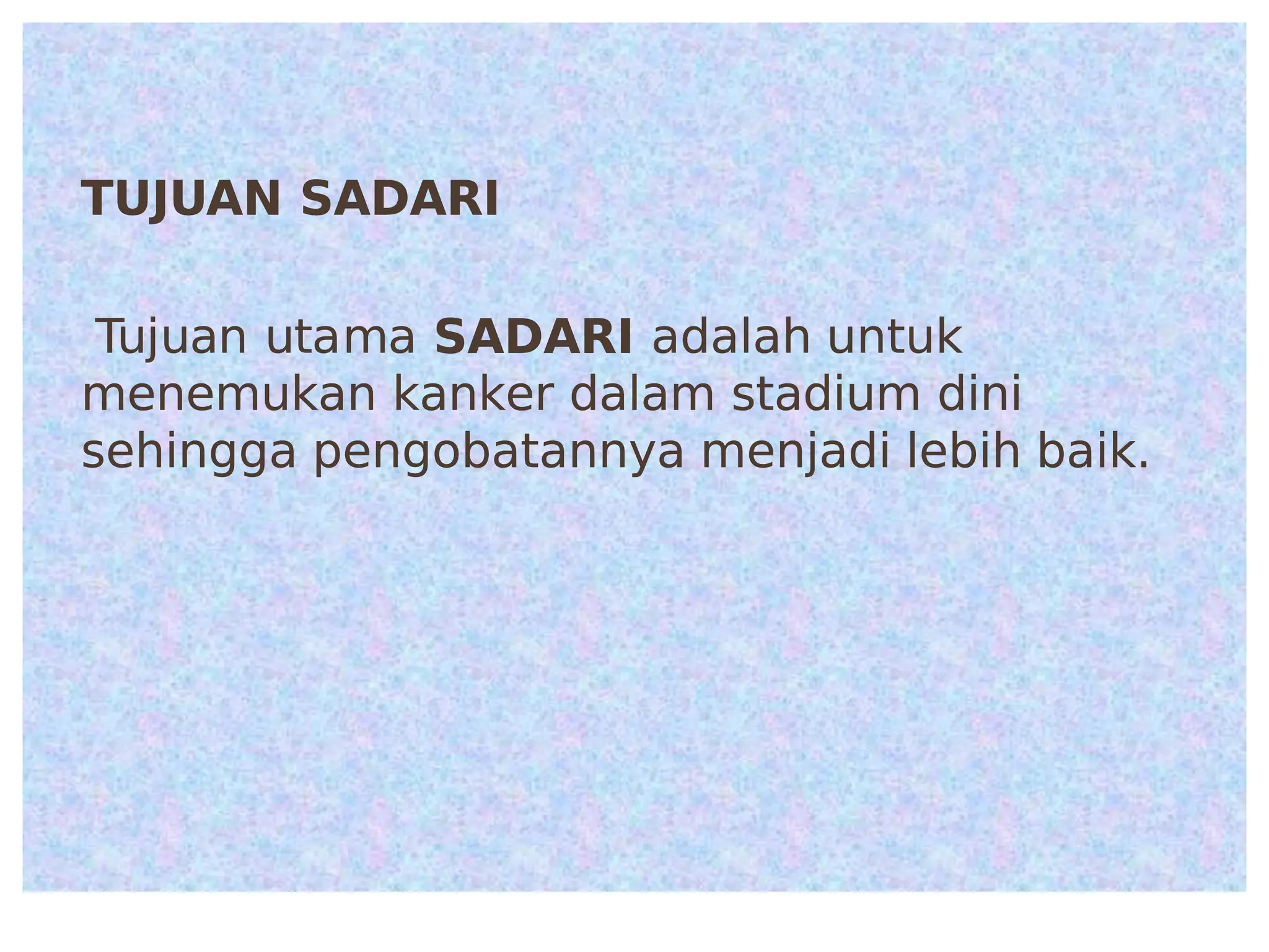 TUJUAN SADARI

Tujuan utama SADARI adalah untuk menemukan kanker dalam stadium dini sehingga pengobatannya menjadi lebih baik.